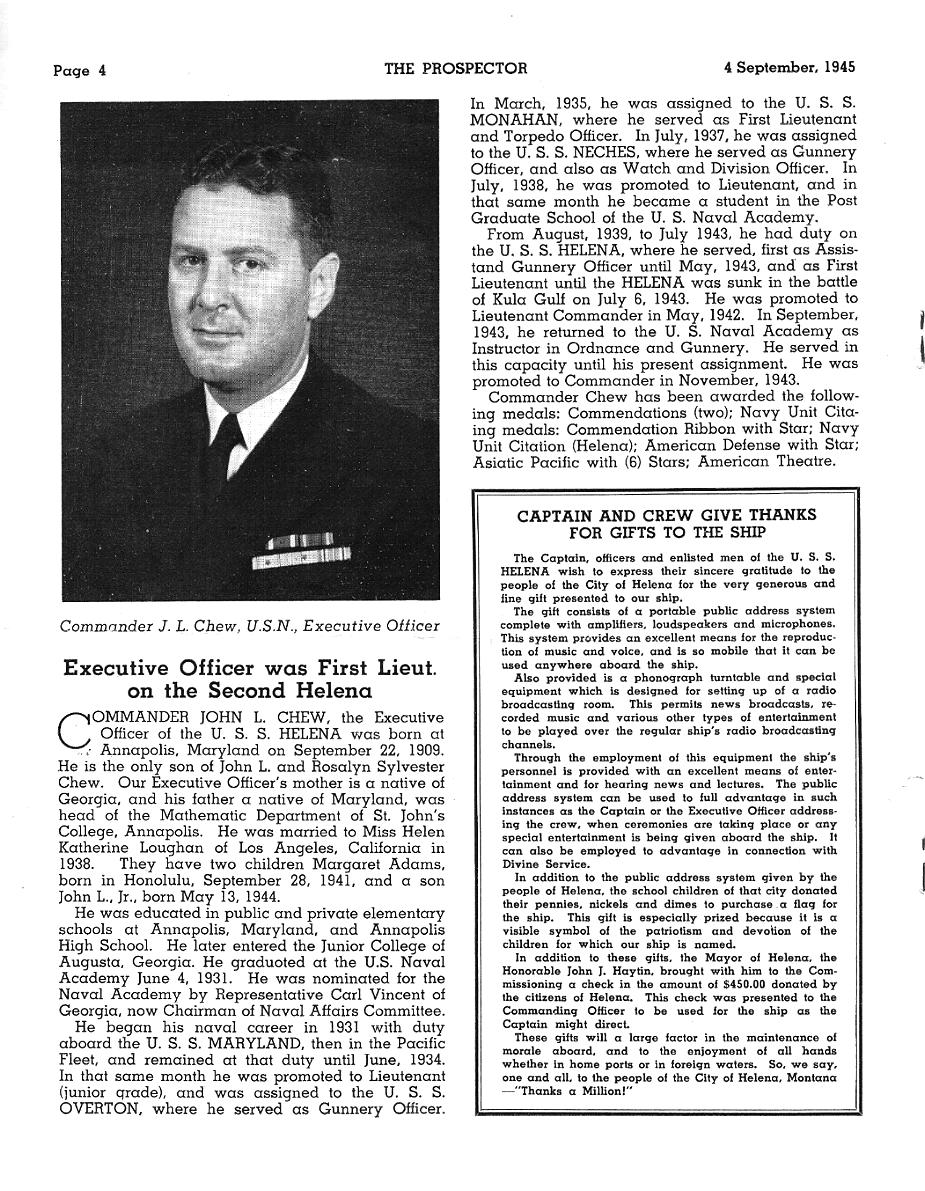 Page 4

THE PROSPECTOR

4 September, 1945

Commander J. L. Chew, U.S.N., Executive Officer

Executive Officer was First Lieut. on the Second Helena

COMMANDER JOHN L. CHEW, the Executive Officer of the U. S. S. HELENA was born at Annapolis, Maryland on September 22, 1909. He is the only son of John L. and Rosalyn Sylvester Chew. Our Executive Officer's mother is a native of Georgia, and his father a native of Maryland, was head of the Mathematic Department of St. John's College, Annapolis. He was married to Miss Helen Katherine Loughan of Los Angeles, California in 1938. They have two children Margaret Adams, born in Honolulu, September 28, 1941, and a son John L., Jr., born May 13, 1944.

He was educated in public and private elementary schools at Annapolis, Maryland, and Annapolis High School. He later entered the Junior College of Augusta, Georgia. He graduated at the U.S. Naval Academy June 4, 1931. He was nominated for the Naval Academy by Representative Carl Vincent of Georgia, now Chairman of Naval Affairs Committee.

He began his naval career in 1931 with duty aboard the U. S. S. MARYLAND, then in the Pacific Fleet, and remained at that duty until June, 1934. In that same month he was promoted to Lieutenant (junior grade), and was assigned to the U. S. S. OVERTON, where he served as Gunnery Officer. In March, 1935, he was assigned to the U. S. S. MONAHAN, where he served as First Lieutenant and Torpedo Officer. In July, 1937, he was assigned to the U. S. S. NECHES, where he served as Gunnery Officer, and also as Watch and Division Officer. In July, 1938, he was promoted to Lieutenant, and in that same month he became a student in the Post Graduate School of the U. S. Naval Academy.

From August, 1939, to July 1943, he had duty on the U. S. S. HELENA, where he served, first as Assistand Gunnery Officer until May, 1943, and as First Lieutenant until the HELENA was sunk in the battle of Kula Gulf on July 6, 1943. He was promoted to Lieutenant Commander in May, 1942. In September, 1943, he returned to the U. S. Naval Academy as Instructor in Ordnance and Gunnery. He served in this capacity until his present assignment. He was promoted to Commander in November, 1943.

Commander Chew has been awarded the following medals: Commendations (two); Navy Unit Citaing medals: Commendation Ribbon with Star; Navy Unit Citation (Helena); American Defense with Star; Asiatic Pacific with (6) Stars; American Theatre.

CAPTAIN AND CREW GIVE THANKS FOR GIFTS TO THE SHIP

The Captain, officers and enlisted men of the U. S. S. HELENA wish to express their sincere gratitude to the people of the City of Helena for the very generous and fine gift presented to our ship.

The gift consists of a portable public address system complete with amplifiers, loudspeakers and microphones. This system provides an excellent means for the reproduction of music and voice, and is so mobile that it can be used anywhere aboard the ship.

Also provided is a phonograph turntable and special equipment which is designed for setting up of a radio broadcasting room. This permits news broadcasts, recorded music and various other types of entertainment to be played over the regular ship's radio broadcasting channels.

Through the employment of this equipment the ship's personnel is provided with an excellent means of entertainment and for hearing news and lectures. The public address system can be used to full advantage in such instances as the Captain or the Executive Officer addressing the crew, when ceremonies are taking place or any special entertainment is being given aboard the ship. It can also be employed to advantage in connection with Divine Service.

In addition to the public address system given by the people of Helena, the school children of that city donated their pennies, nickels and dimes to purchase a flag for the ship. This gift is especially prized because it is a visible symbol of the patriotism and devotion of the children for which our ship is named.

In addition to these gifts, the Mayor of Helena, the Honorable John J. Haytin, brought with him to the Commissioning a check in the amount of $450.00 donated by the citizens of Helena. This check was presented to the Commanding Officer to be used for the ship as the Captain might direct.

These gifts will a large factor in the maintenance of morale aboard, and to the enjoyment of all hands whether in home ports or in foreign waters. So, we say, one and all, to the people of the City of Helena, Montana —"Thanks a Million!"